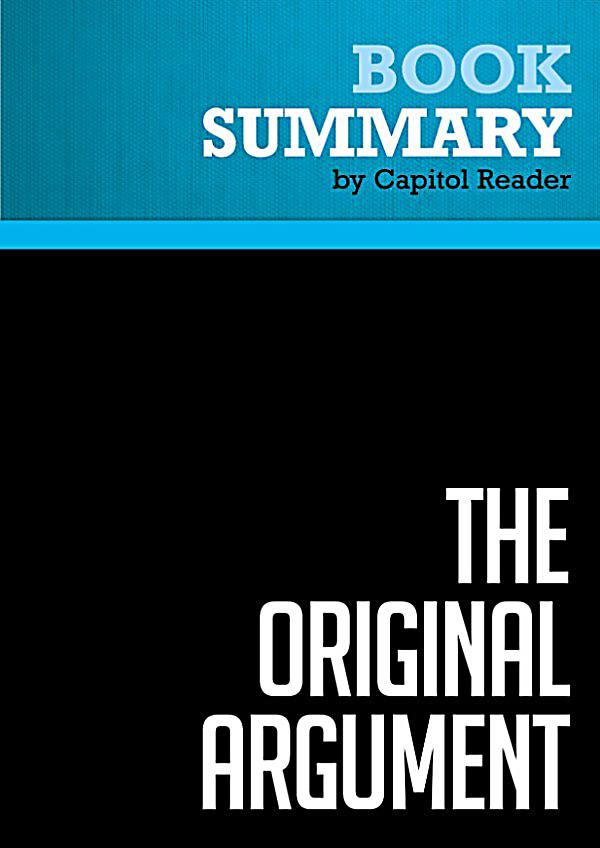 BOOK
SUMMARY
by Capitol Reader

THE
ORIGINAL
ARGUMENT